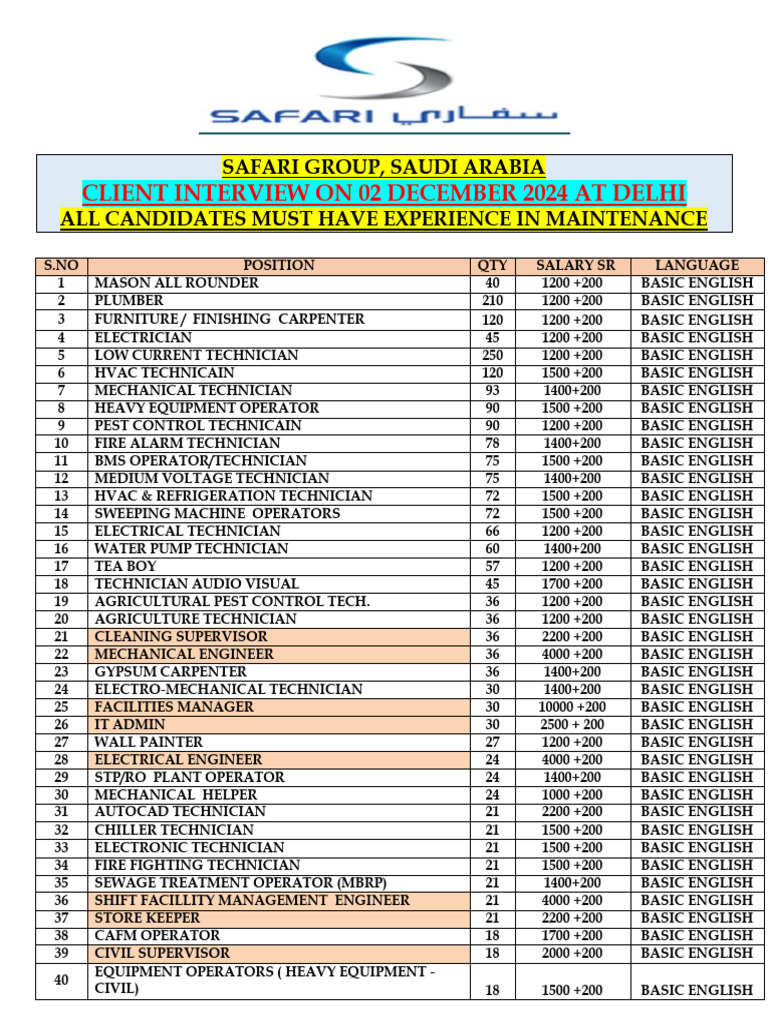 SAFARI سفاري

SAFARI GROUP, SAUDI ARABIA
CLIENT INTERVIEW ON 02 DECEMBER 2024 AT DELHI
ALL CANDIDATES MUST HAVE EXPERIENCE IN MAINTENANCE

| S.NO | POSITION | QTY | SALARY SR | LANGUAGE |
|---|---|---|---|---|
| 1 | MASON ALL ROUNDER | 40 | 1200 +200 | BASIC ENGLISH |
| 2 | PLUMBER | 210 | 1200 +200 | BASIC ENGLISH |
| 3 | FURNITURE / FINISHING CARPENTER | 120 | 1200 +200 | BASIC ENGLISH |
| 4 | ELECTRICIAN | 45 | 1200 +200 | BASIC ENGLISH |
| 5 | LOW CURRENT TECHNICIAN | 250 | 1200 +200 | BASIC ENGLISH |
| 6 | HVAC TECHNICAIN | 120 | 1500 +200 | BASIC ENGLISH |
| 7 | MECHANICAL TECHNICIAN | 93 | 1400+200 | BASIC ENGLISH |
| 8 | HEAVY EQUIPMENT OPERATOR | 90 | 1500 +200 | BASIC ENGLISH |
| 9 | PEST CONTROL TECHNICAIN | 90 | 1200 +200 | BASIC ENGLISH |
| 10 | FIRE ALARM TECHNICIAN | 78 | 1400+200 | BASIC ENGLISH |
| 11 | BMS OPERATOR/TECHNICIAN | 75 | 1500 +200 | BASIC ENGLISH |
| 12 | MEDIUM VOLTAGE TECHNICIAN | 75 | 1400+200 | BASIC ENGLISH |
| 13 | HVAC & REFRIGERATION TECHNICIAN | 72 | 1500 +200 | BASIC ENGLISH |
| 14 | SWEEPING MACHINE OPERATORS | 72 | 1500 +200 | BASIC ENGLISH |
| 15 | ELECTRICAL TECHNICIAN | 66 | 1200 +200 | BASIC ENGLISH |
| 16 | WATER PUMP TECHNICIAN | 60 | 1400+200 | BASIC ENGLISH |
| 17 | TEA BOY | 57 | 1200 +200 | BASIC ENGLISH |
| 18 | TECHNICIAN AUDIO VISUAL | 45 | 1700 +200 | BASIC ENGLISH |
| 19 | AGRICULTURAL PEST CONTROL TECH. | 36 | 1200 +200 | BASIC ENGLISH |
| 20 | AGRICULTURE TECHNICIAN | 36 | 1200 +200 | BASIC ENGLISH |
| 21 | CLEANING SUPERVISOR | 36 | 2200 +200 | BASIC ENGLISH |
| 22 | MECHANICAL ENGINEER | 36 | 4000 +200 | BASIC ENGLISH |
| 23 | GYPSUM CARPENTER | 36 | 1400+200 | BASIC ENGLISH |
| 24 | ELECTRO-MECHANICAL TECHNICIAN | 30 | 1400+200 | BASIC ENGLISH |
| 25 | FACILITIES MANAGER | 30 | 10000 +200 | BASIC ENGLISH |
| 26 | IT ADMIN | 30 | 2500 + 200 | BASIC ENGLISH |
| 27 | WALL PAINTER | 27 | 1200 +200 | BASIC ENGLISH |
| 28 | ELECTRICAL ENGINEER | 24 | 4000 +200 | BASIC ENGLISH |
| 29 | STP/RO PLANT OPERATOR | 24 | 1400+200 | BASIC ENGLISH |
| 30 | MECHANICAL HELPER | 24 | 1000 +200 | BASIC ENGLISH |
| 31 | AUTOCAD TECHNICIAN | 21 | 2200 +200 | BASIC ENGLISH |
| 32 | CHILLER TECHNICIAN | 21 | 1500 +200 | BASIC ENGLISH |
| 33 | ELECTRONIC TECHNICIAN | 21 | 1500 +200 | BASIC ENGLISH |
| 34 | FIRE FIGHTING TECHNICIAN | 21 | 1500 +200 | BASIC ENGLISH |
| 35 | SEWAGE TREATMENT OPERATOR (MBRP) | 21 | 1400+200 | BASIC ENGLISH |
| 36 | SHIFT FACILLITY MANAGEMENT ENGINEER | 21 | 4000 +200 | BASIC ENGLISH |
| 37 | STORE KEEPER | 21 | 2200 +200 | BASIC ENGLISH |
| 38 | CAFM OPERATOR | 18 | 1700 +200 | BASIC ENGLISH |
| 39 | CIVIL SUPERVISOR | 18 | 2000 +200 | BASIC ENGLISH |
| 40 | EQUIPMENT OPERATORS ( HEAVY EQUIPMENT - CIVIL) | 18 | 1500 +200 | BASIC ENGLISH |